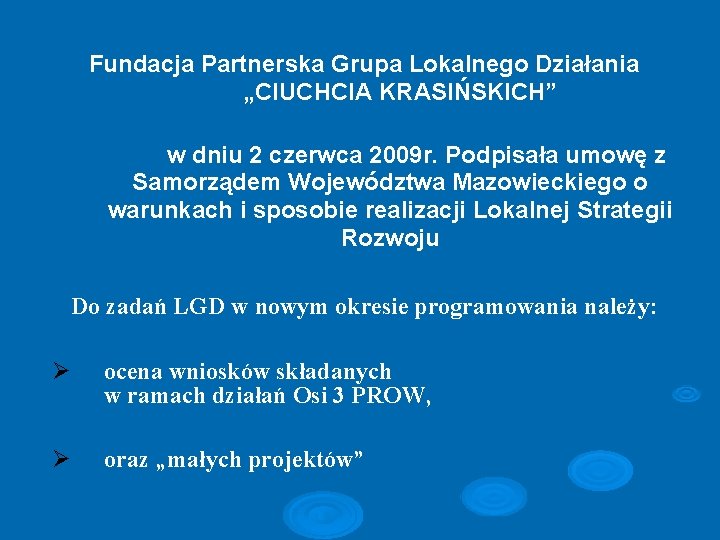 Fundacja Partnerska Grupa Lokalnego Działania „CIUCHCIA KRASIŃSKICH”

w dniu 2 czerwca 2009r. Podpisała umowę z Samorządem Województwa Mazowieckiego o warunkach i sposobie realizacji Lokalnej Strategii Rozwoju

Do zadań LGD w nowym okresie programowania należy:

➢ ocena wniosków składanych w ramach działań Osi 3 PROW,

➢ oraz „małych projektów”